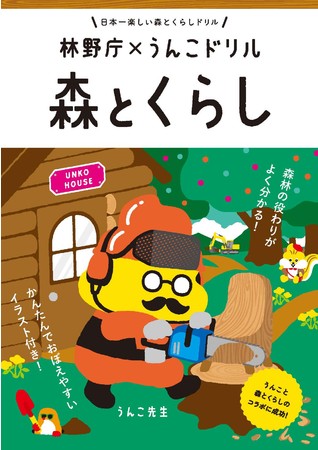 日本一楽しい森とくらしドリル

林野庁×うんこドリル

森とくらし

UNKO HOUSE

森林の役わりがよく分かる!

かんたんでおぼえやすいイラスト付き!

うんこ先生

うんこと森とくらしのコラボに成功!